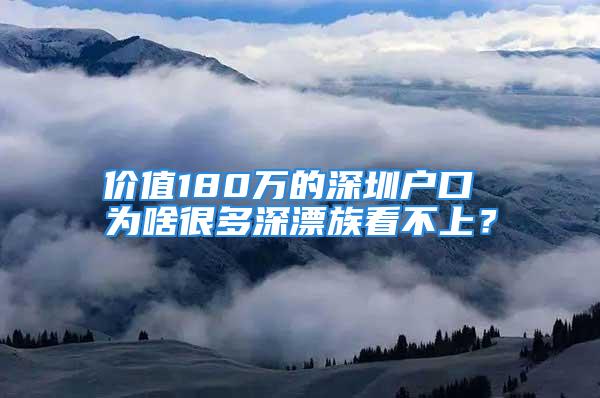 价值180万的深圳户口
为啥很多深漂族看不上？